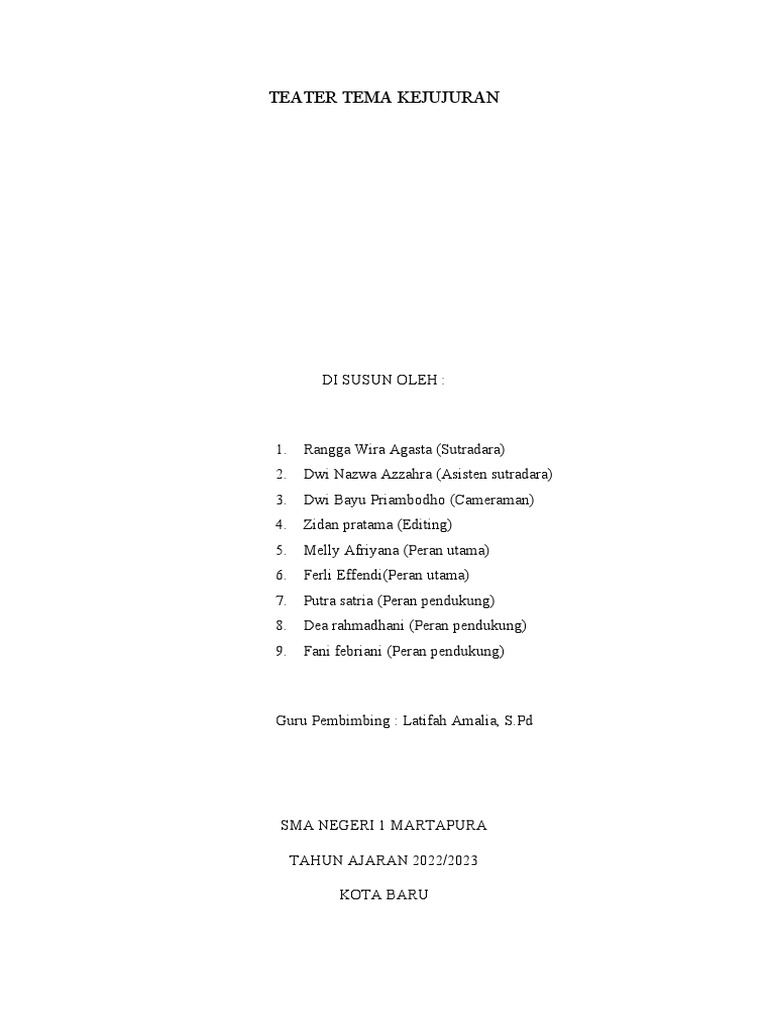 TEATER TEMA KEJUJURAN

DI SUSUN OLEH :

1. Rangga Wira Agasta (Sutradara)
2. Dwi Nazwa Azzahra (Asisten sutradara)
3. Dwi Bayu Priambodho (Cameraman)
4. Zidan pratama (Editing)
5. Melly Afriyana (Peran utama)
6. Ferli Effendi(Peran utama)
7. Putra satria (Peran pendukung)
8. Dea rahmadhani (Peran pendukung)
9. Fani febriani (Peran pendukung)

Guru Pembimbing : Latifah Amalia, S.Pd

SMA NEGERI 1 MARTAPURA

TAHUN AJARAN 2022/2023

KOTA BARU